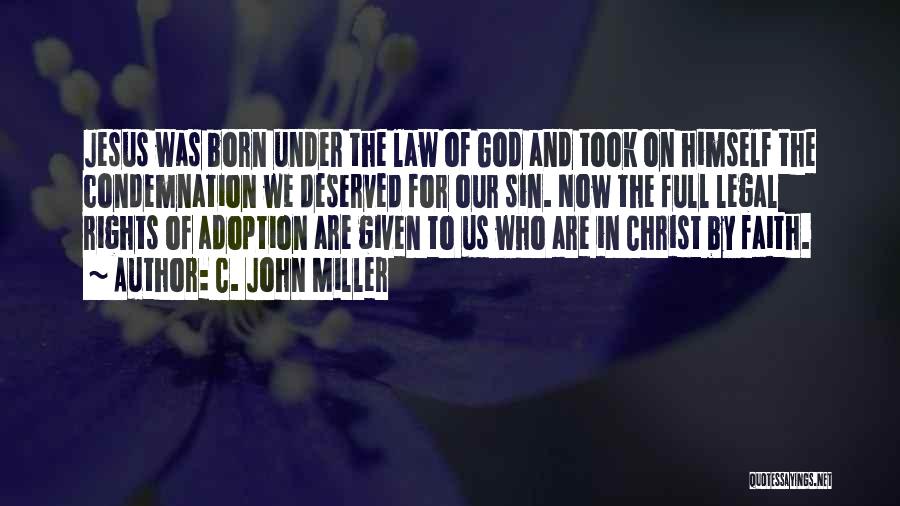 JESUS WAS BORN UNDER THE LAW OF GOD AND TOOK ON HIMSELF THE CONDEMNATION WE DESERVED FOR OUR SIN. NOW THE FULL LEGAL RIGHTS OF ADOPTION ARE GIVEN TO US WHO ARE IN CHRIST BY FAITH.
~ AUTHOR: C. JOHN MILLER

QUOTESSAYINGS.NET